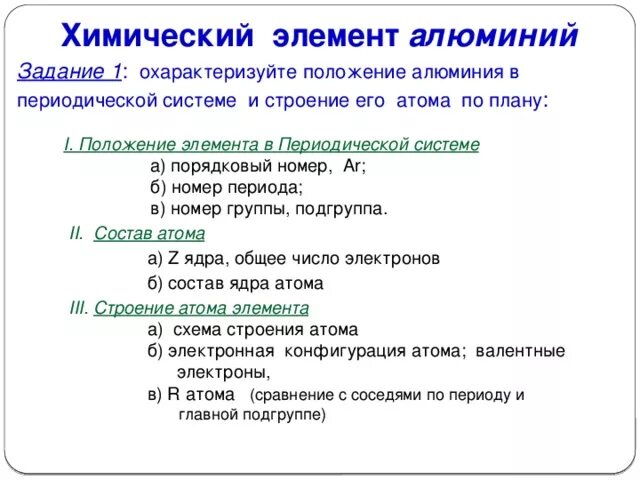 Химический элемент алюминий

Задание 1: охарактеризуйте положение алюминия в периодической системе и строение его атома по плану:

I. Положение элемента в Периодической системе
а) порядковый номер, Ar;
б) номер периода;
в) номер группы, подгруппа.

II. Состав атома
а) Z ядра, общее число электронов
б) состав ядра атома

III. Строение атома элемента
а) схема строения атома
б) электронная конфигурация атома; валентные электроны,
в) R атома (сравнение с соседями по периоду и главной подгруппе)